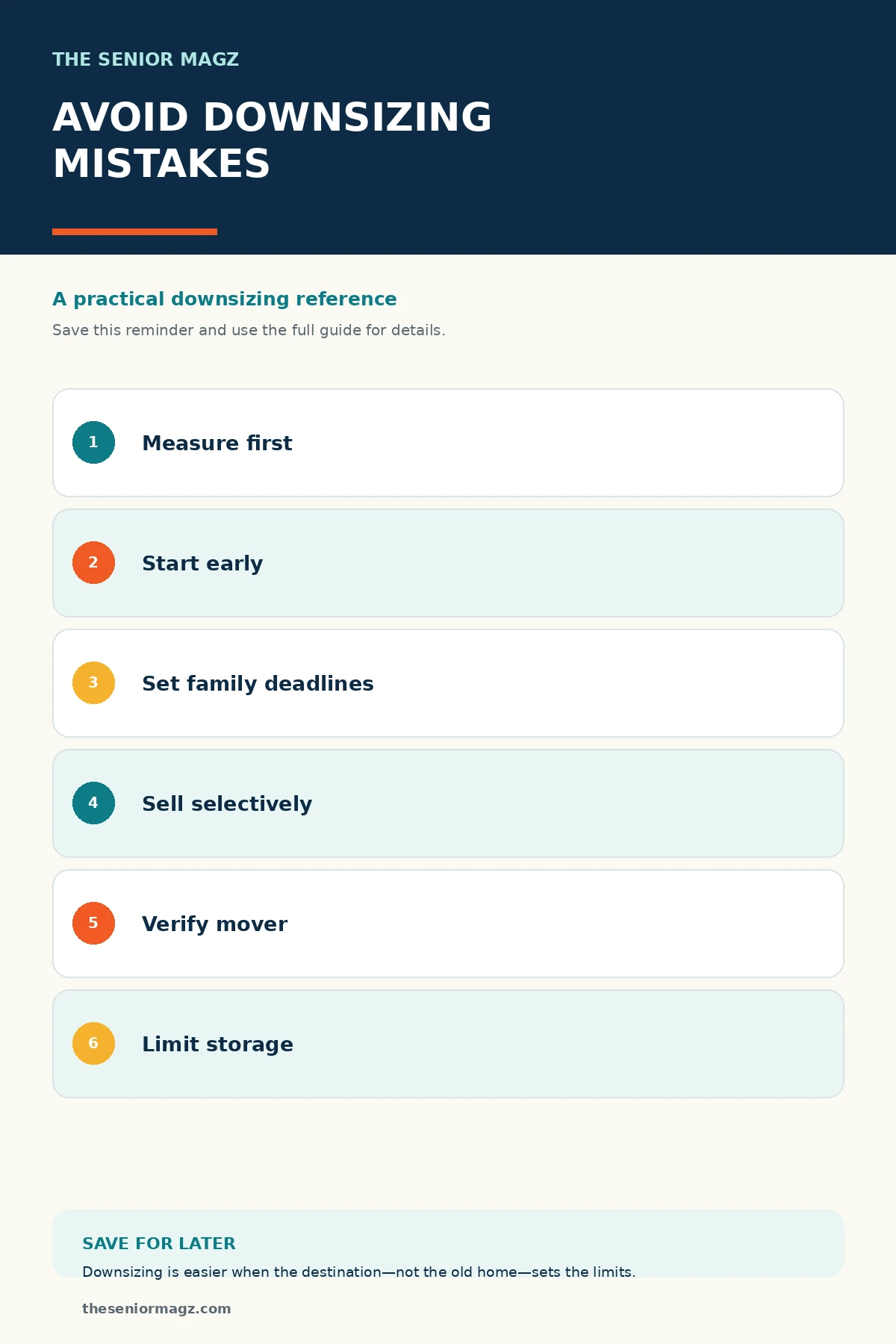 THE SENIOR MAGZ

AVOID DOWNSIZING MISTAKES

A practical downsizing reference

Save this reminder and use the full guide for details.

1 Measure first

2 Start early

3 Set family deadlines

4 Sell selectively

5 Verify mover

6 Limit storage

SAVE FOR LATER

Downsizing is easier when the destination—not the old home—sets the limits.

theseniormagz.com